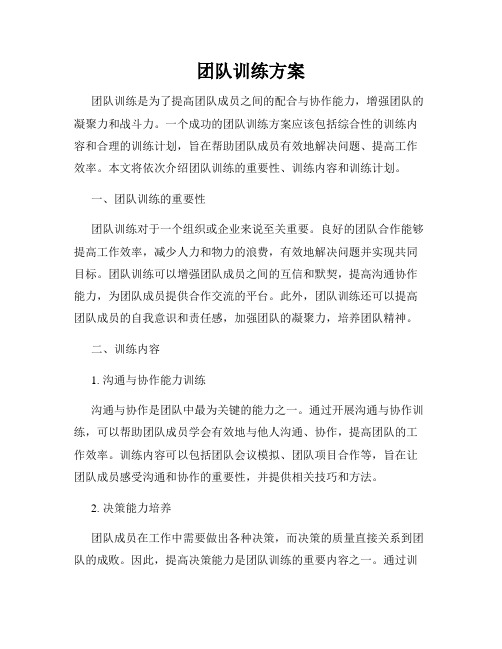 团队训练方案

团队训练是为了提高团队成员之间的配合与协作能力，增强团队的凝聚力和战斗力。一个成功的团队训练方案应该包括综合性的训练内容和合理的训练计划，旨在帮助团队成员有效地解决问题、提高工作效率。本文将依次介绍团队训练的重要性、训练内容和训练计划。

一、团队训练的重要性

团队训练对于一个组织或企业来说至关重要。良好的团队合作能够提高工作效率，减少人力和物力的浪费，有效地解决问题并实现共同目标。团队训练可以增强团队成员之间的互信和默契，提高沟通协作能力，为团队成员提供合作交流的平台。此外，团队训练还可以提高团队成员的自我意识和责任感，加强团队的凝聚力，培养团队精神。

二、训练内容

1. 沟通与协作能力训练

沟通与协作是团队中最为关键的能力之一。通过开展沟通与协作训练，可以帮助团队成员学会有效地与他人沟通、协作，提高团队的工作效率。训练内容可以包括团队会议模拟、团队项目合作等，旨在让团队成员感受沟通和协作的重要性，并提供相关技巧和方法。

2. 决策能力培养

团队成员在工作中需要做出各种决策，而决策的质量直接关系到团队的成败。因此，提高决策能力是团队训练的重要内容之一。通过训